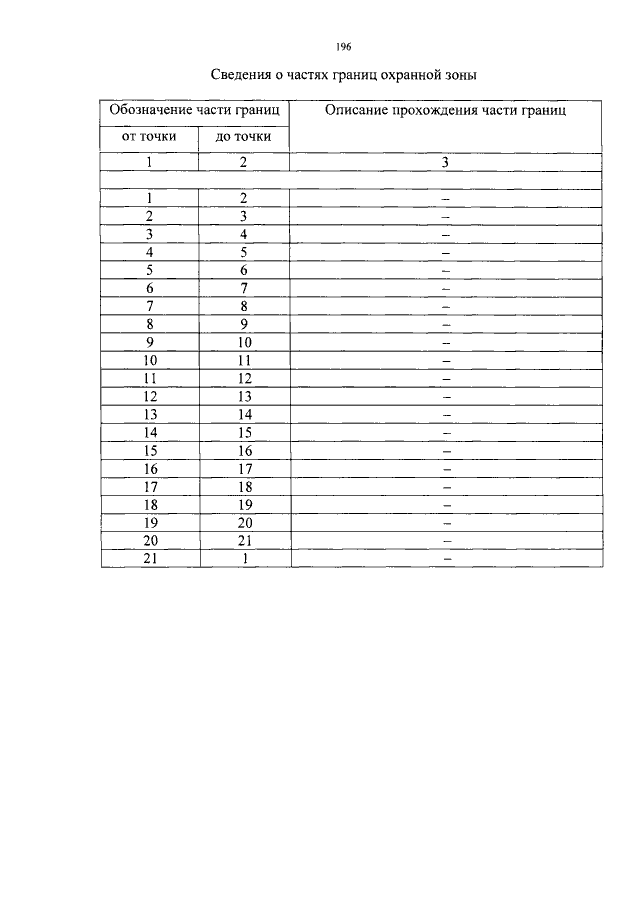 196

Сведения о частях границ охранной зоны

| Обозначение части границ | | Описание прохождения части границ |
|---|---|---|
| от точки | до точки | |
| 1 | 2 | 3 |
| | | |
| 1 | 2 | – |
| 2 | 3 | – |
| 3 | 4 | – |
| 4 | 5 | – |
| 5 | 6 | – |
| 6 | 7 | – |
| 7 | 8 | – |
| 8 | 9 | – |
| 9 | 10 | – |
| 10 | 11 | – |
| 11 | 12 | – |
| 12 | 13 | – |
| 13 | 14 | – |
| 14 | 15 | – |
| 15 | 16 | – |
| 16 | 17 | – |
| 17 | 18 | – |
| 18 | 19 | – |
| 19 | 20 | – |
| 20 | 21 | – |
| 21 | 1 | – |